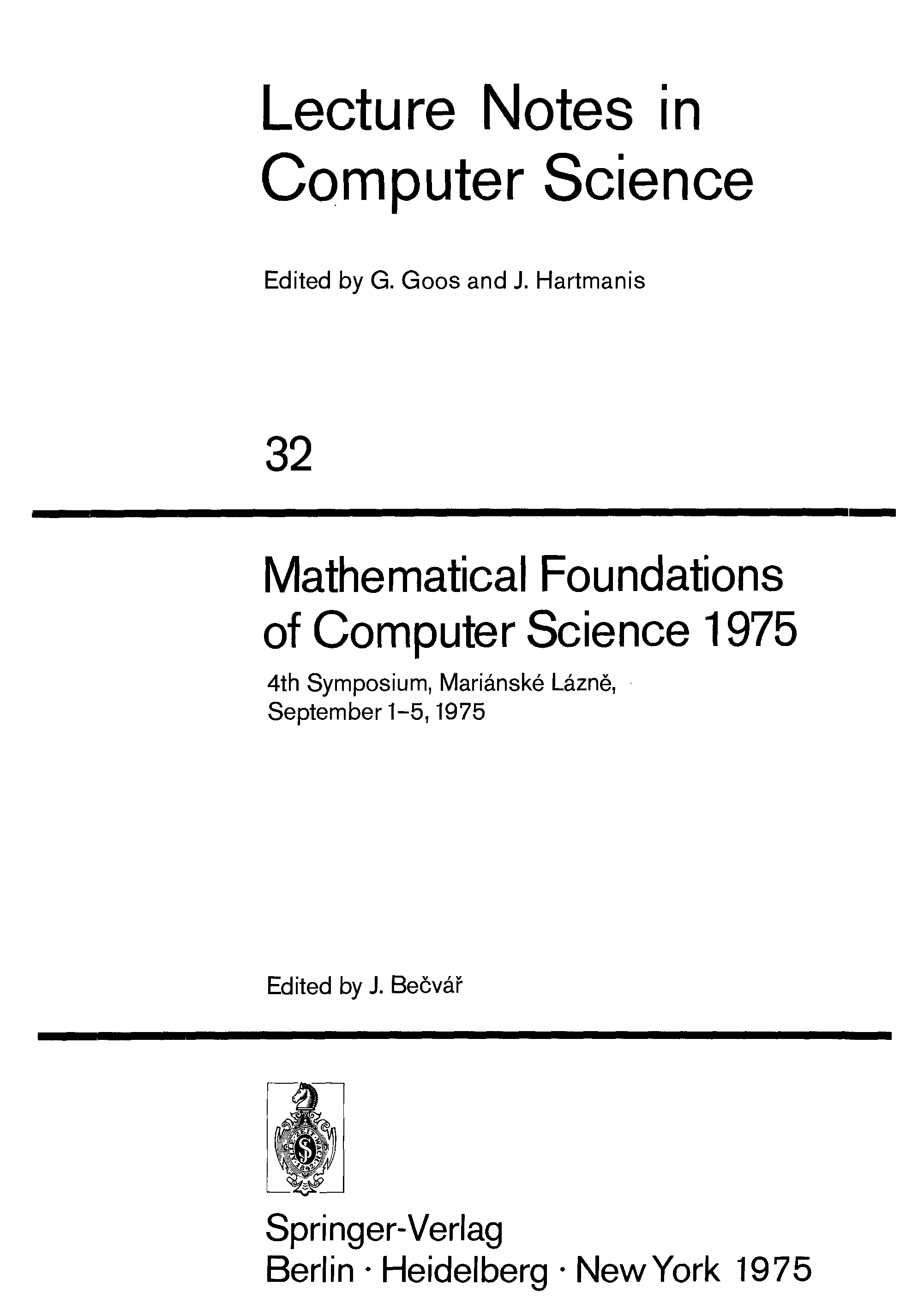 Lecture Notes in Computer Science

Edited by G. Goos and J. Hartmanis

32

Mathematical Foundations of Computer Science 1975

4th Symposium, Mariánské Lázně, September 1-5, 1975

Edited by J. Bečvář

Springer-Verlag
Berlin · Heidelberg · New York 1975